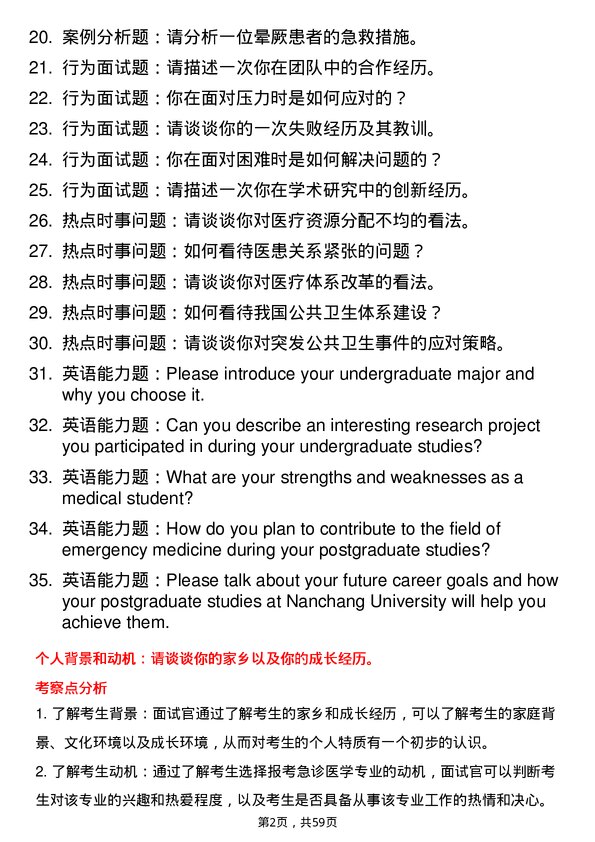 20. 案例分析题：请分析一位晕厥患者的急救措施。

21. 行为面试题：请描述一次你在团队中的合作经历。

22. 行为面试题：你在面对压力时是如何应对的？

23. 行为面试题：请谈谈你的一次失败经历及其教训。

24. 行为面试题：你在面对困难时是如何解决问题的？

25. 行为面试题：请描述一次你在学术研究中的创新经历。

26. 热点时事问题：请谈谈你对医疗资源分配不均的看法。

27. 热点时事问题：如何看待医患关系紧张的问题？

28. 热点时事问题：请谈谈你对医疗体系改革的看法。

29. 热点时事问题：如何看待我国公共卫生体系建设？

30. 热点时事问题：请谈谈你对突发公共卫生事件的应对策略。

31. 英语能力题：Please introduce your undergraduate major and why you choose it.

32. 英语能力题：Can you describe an interesting research project you participated in during your undergraduate studies?

33. 英语能力题：What are your strengths and weaknesses as a medical student?

34. 英语能力题：How do you plan to contribute to the field of emergency medicine during your postgraduate studies?

35. 英语能力题：Please talk about your future career goals and how your postgraduate studies at Nanchang University will help you achieve them.

个人背景和动机：请谈谈你的家乡以及你的成长经历。

考察点分析

1. 了解考生背景：面试官通过了解考生的家乡和成长经历，可以了解考生的家庭背景、文化环境以及成长环境，从而对考生的个人特质有一个初步的认识。

2. 了解考生动机：通过了解考生选择报考急诊医学专业的动机，面试官可以判断考生对该专业的兴趣和热爱程度，以及考生是否具备从事该专业工作的热情和决心。

第2页，共59页